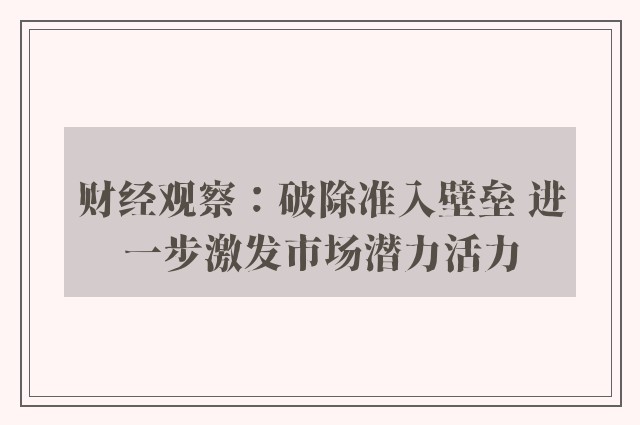 财经观察：破除准入壁垒 进一步激发市场潜力活力